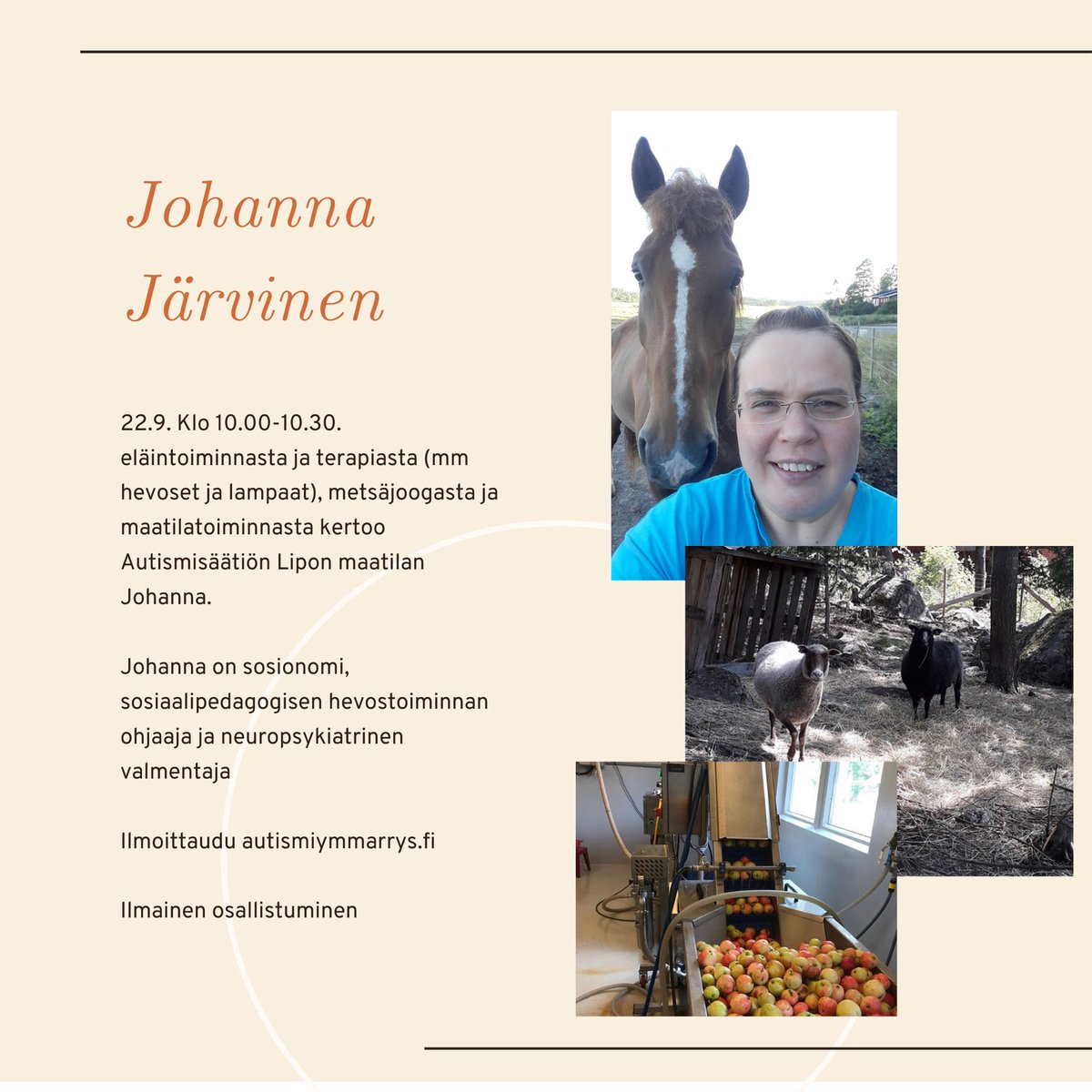 Johanna Järvinen

22.9. Klo 10.00-10.30. eläintoiminnasta ja terapiasta (mm hevoset ja lampaat), metsäjoogasta ja maatilatoiminnasta kertoo Autismisäätiön Lipon maatilan Johanna.

Johanna on sosionomi, sosiaalipedagogisen hevostoiminnan ohjaaja ja neuropsykiatrinen valmentaja

Ilmoittaudu autismiymmarrys.fi

Ilmainen osallistuminen